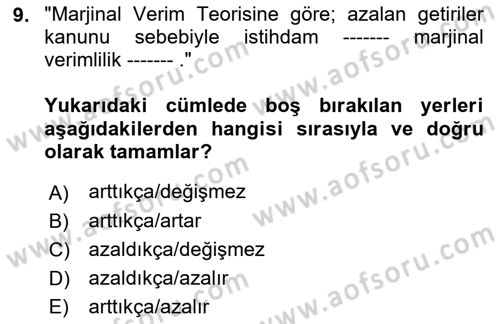 9. "Marjinal Verim Teorisine göre; azalan getiriler kanunu sebebiyle istihdam ------- marjinal verimlilik ------- ."

Yukarıdaki cümlede boş bırakılan yerleri aşağıdakilerden hangisi sırasıyla ve doğru olarak tamamlar?

A) arttıkça/değişmez
B) arttıkça/artar
C) azaldıkça/değişmez
D) azaldıkça/azalır
E) arttıkça/azalır

www.aofsoru.com